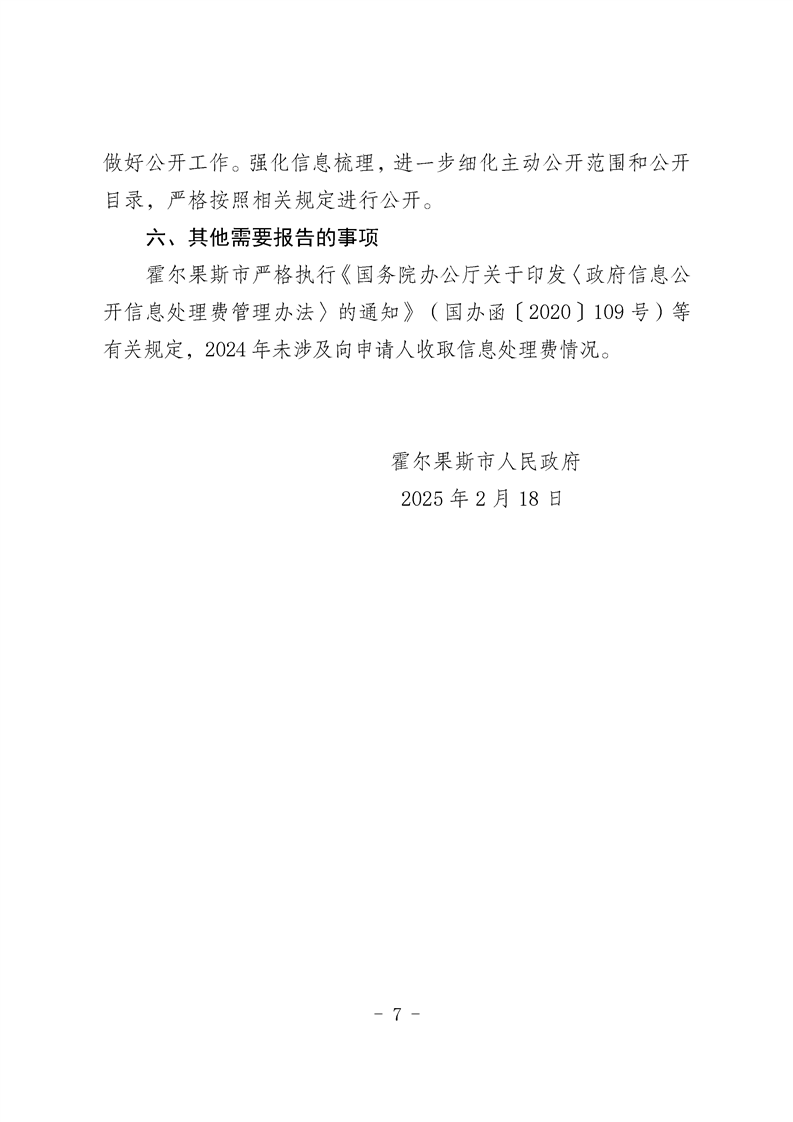 做好公开工作。强化信息梳理，进一步细化主动公开范围和公开目录，严格按照相关规定进行公开。

六、其他需要报告的事项

霍尔果斯市严格执行《国务院办公厅关于印发〈政府信息公开信息处理费管理办法〉的通知》（国办函〔2020〕109号）等有关规定，2024年未涉及向申请人收取信息处理费情况。

霍尔果斯市人民政府
2025年2月18日

- 7 -